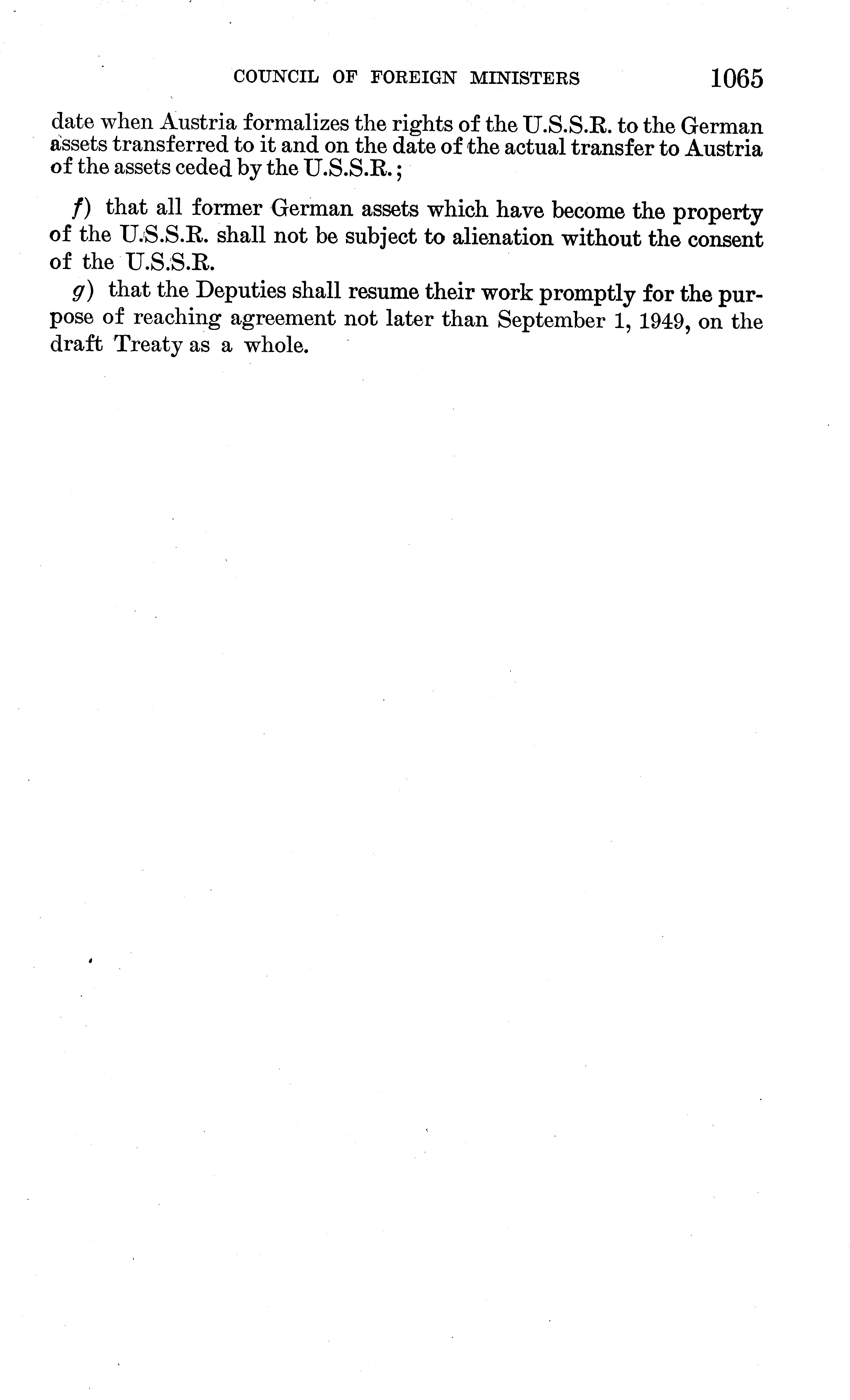 COUNCIL OF FOREIGN MINISTERS 1065

date when Austria formalizes the rights of the U.S.S.R. to the German assets transferred to it and on the date of the actual transfer to Austria of the assets ceded by the U.S.S.R.;

f) that all former German assets which have become the property of the U.S.S.R. shall not be subject to alienation without the consent of the U.S.S.R.

g) that the Deputies shall resume their work promptly for the purpose of reaching agreement not later than September 1, 1949, on the draft Treaty as a whole.